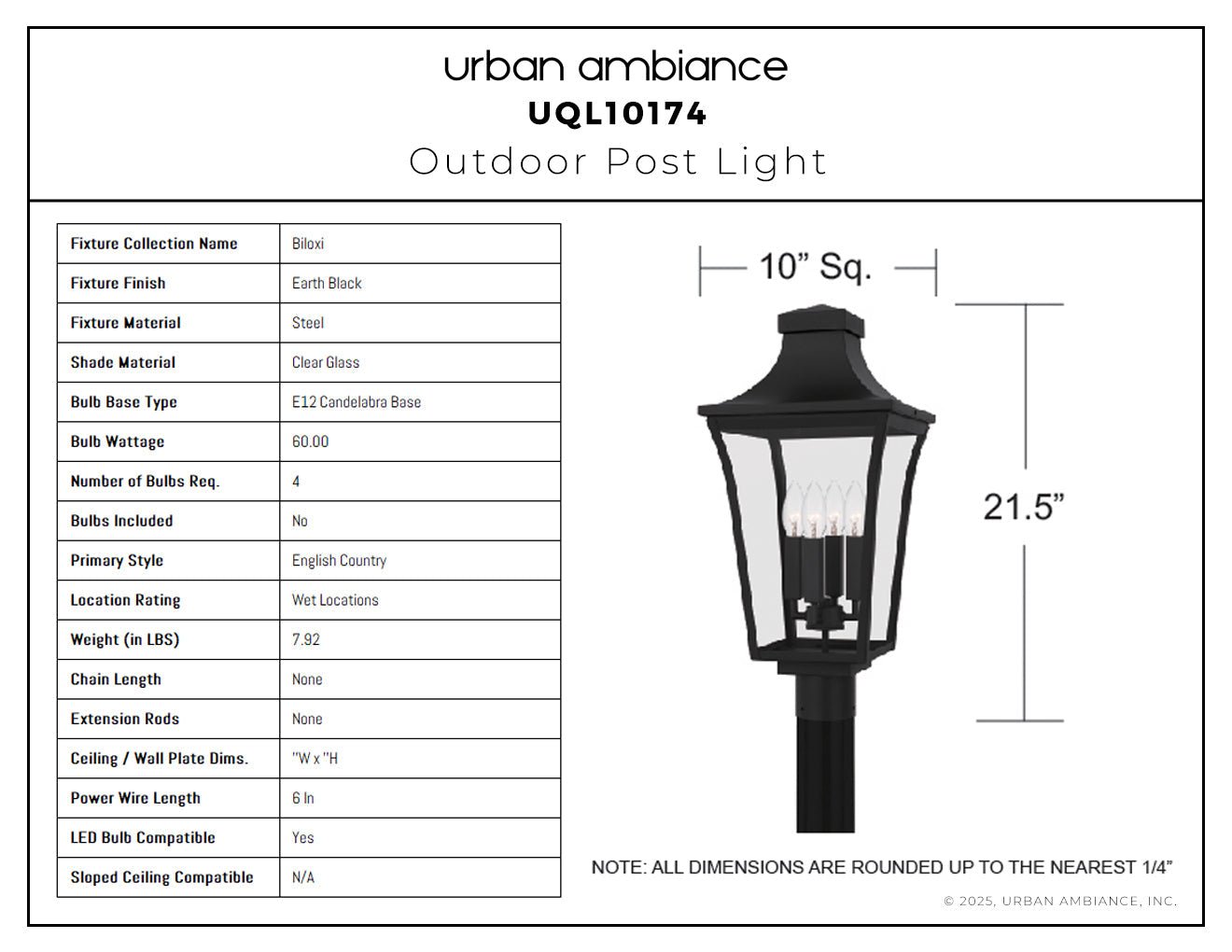 urban ambiance
UQL10174
Outdoor Post Light

| Fixture Collection Name | Biloxi |
|---|---|
| Fixture Finish | Earth Black |
| Fixture Material | Steel |
| Shade Material | Clear Glass |
| Bulb Base Type | E12 Candelabra Base |
| Bulb Wattage | 60.00 |
| Number of Bulbs Req. | 4 |
| Bulbs Included | No |
| Primary Style | English Country |
| Location Rating | Wet Locations |
| Weight (in LBS) | 7.92 |
| Chain Length | None |
| Extension Rods | None |
| Ceiling / Wall Plate Dims. | "W x "H |
| Power Wire Length | 6 In |
| LED Bulb Compatible | Yes |
| Sloped Ceiling Compatible | N/A |

10" Sq.

21.5"

NOTE: ALL DIMENSIONS ARE ROUNDED UP TO THE NEAREST 1/4"

© 2025, URBAN AMBIANCE, INC.